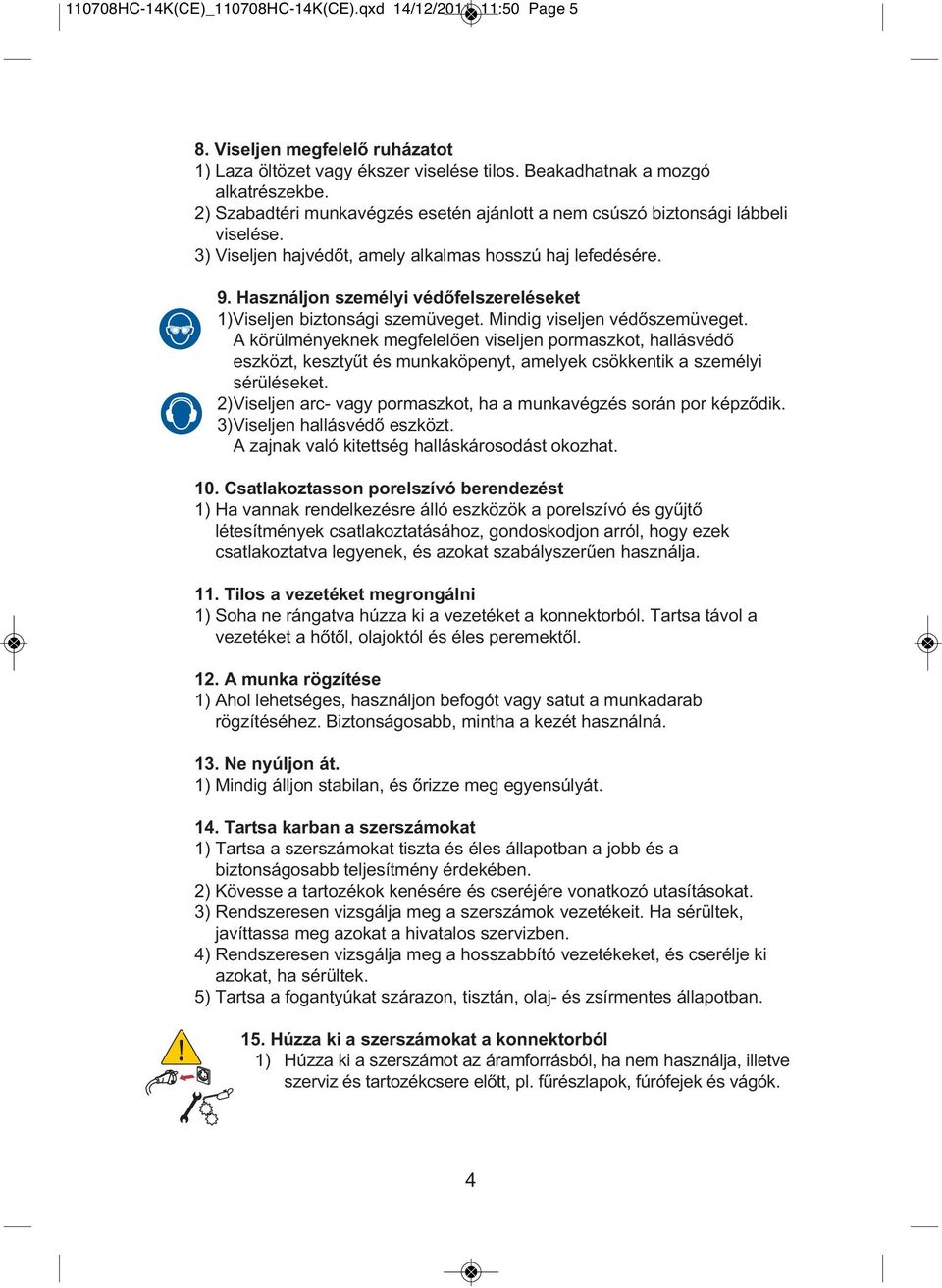 110708HC-14K(CE)_110708HC-14K(CE).qxd 14/12/2011 11:50 Page 5

8. Viseljen megfelelő ruházatot
1) Laza öltözet vagy ékszer viselése tilos. Beakadhatnak a mozgó alkatrészekbe.
2) Szabadtéri munkavégzés esetén ajánlott a nem csúszó biztonsági lábbeli viselése.
3) Viseljen hajvédőt, amely alkalmas hosszú haj lefedésére.

9. Használjon személyi védőfelszereléseket
1)Viseljen biztonsági szemüveget. Mindig viseljen védőszemüveget. A körülményeknek megfelelően viseljen pormaszkot, hallásvédő eszközt, kesztyűt és munkaköpenyt, amelyek csökkentik a személyi sérüléseket.
2)Viseljen arc- vagy pormaszkot, ha a munkavégzés során por képződik.
3)Viseljen hallásvédő eszközt.
A zajnak való kitettség halláskárosodást okozhat.

10. Csatlakoztasson porelszívó berendezést
1) Ha vannak rendelkezésre álló eszközök a porelszívó és gyűjtő létesítmények csatlakoztatásához, gondoskodjon arról, hogy ezek csatlakoztatva legyenek, és azokat szabályszerűen használja.

11. Tilos a vezetéket megrongálni
1) Soha ne rángatva húzza ki a vezetéket a konnektorból. Tartsa távol a vezetéket a hőtől, olajoktól és éles peremektől.

12. A munka rögzítése
1) Ahol lehetséges, használjon befogót vagy satut a munkadarab rögzítéséhez. Biztonságosabb, mintha a kezét használná.

13. Ne nyúljon át.
1) Mindig álljon stabilan, és őrizze meg egyensúlyát.

14. Tartsa karban a szerszámokat
1) Tartsa a szerszámokat tiszta és éles állapotban a jobb és a biztonságosabb teljesítmény érdekében.
2) Kövesse a tartozékok kenésére és cseréjére vonatkozó utasításokat.
3) Rendszeresen vizsgálja meg a szerszámok vezetékeit. Ha sérültek, javíttassa meg azokat a hivatalos szervizben.
4) Rendszeresen vizsgálja meg a hosszabbító vezetékeket, és cserélje ki azokat, ha sérültek.
5) Tartsa a fogantyúkat szárazon, tisztán, olaj- és zsírmentes állapotban.

15. Húzza ki a szerszámokat a konnektorból
1) Húzza ki a szerszámot az áramforrásból, ha nem használja, illetve szerviz és tartozékcsere előtt, pl. fűrészlapok, fúrófejek és vágók.

4